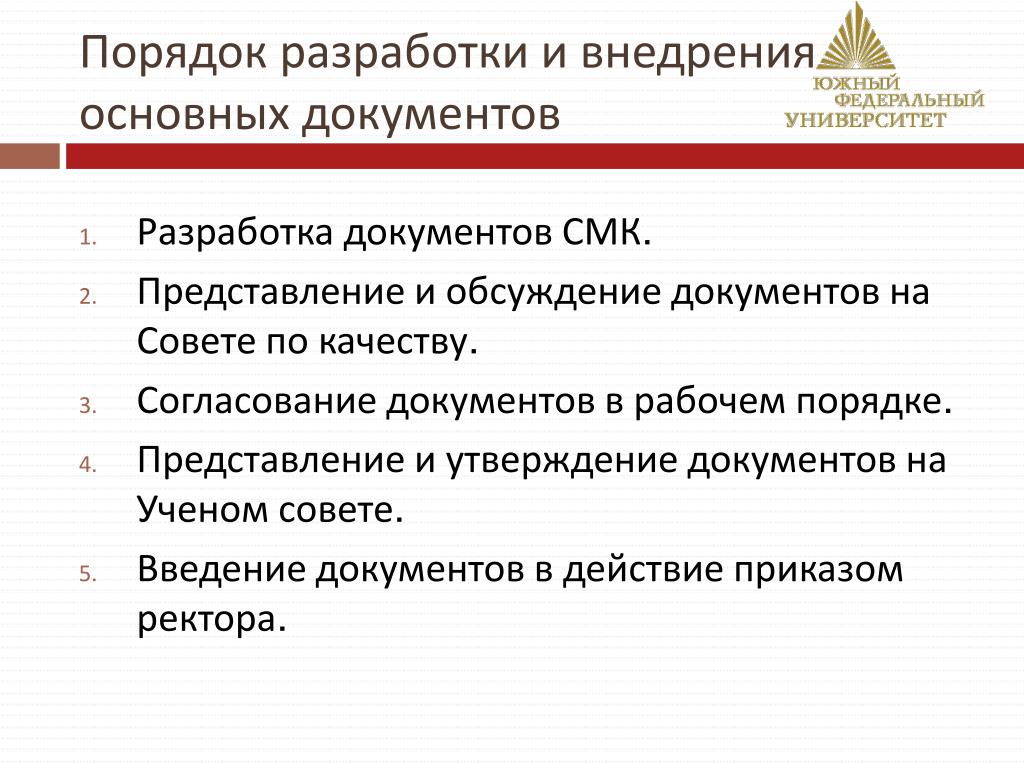 Порядок разработки и внедрения основных документов

ЮЖНЫЙ ФЕДЕРАЛЬНЫЙ УНИВЕРСИТЕТ

1. Разработка документов СМК.
2. Представление и обсуждение документов на Совете по качеству.
3. Согласование документов в рабочем порядке.
4. Представление и утверждение документов на Ученом совете.
5. Введение документов в действие приказом ректора.